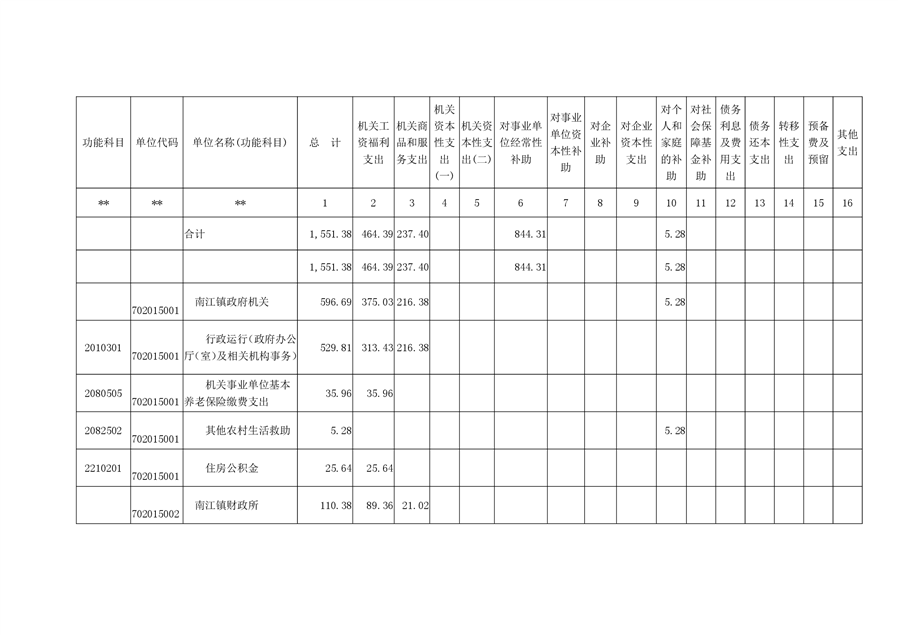 | 功能科目 | 单位代码 | 单位名称(功能科目) | 总　计 | 机关工资福利支出 | 机关商品和服务支出 | 机关资本性支出(一) | 机关资本性支出(二) | 对事业单位经常性补助 | 对事业单位资本性补助 | 对企业补助 | 对企业资本性支出 | 对个人和家庭的补助 | 对社会保障基金补助 | 债务利息及费用支出 | 债务还本支出 | 转移性支出 | 预备费及预留 | 其他支出 |
|---|---|---|---|---|---|---|---|---|---|---|---|---|---|---|---|---|---|---|
| ** | ** | ** | 1 | 2 | 3 | 4 | 5 | 6 | 7 | 8 | 9 | 10 | 11 | 12 | 13 | 14 | 15 | 16 |
| | | 合计 | 1,551.38 | 464.39 | 237.40 | | | 844.31 | | | | 5.28 | | | | | | |
| | | | 1,551.38 | 464.39 | 237.40 | | | 844.31 | | | | 5.28 | | | | | | |
| | 702015001 | 南江镇政府机关 | 596.69 | 375.03 | 216.38 | | | | | | | 5.28 | | | | | | |
| 2010301 | 702015001 | 行政运行(政府办公厅(室)及相关机构事务) | 529.81 | 313.43 | 216.38 | | | | | | | | | | | | | |
| 2080505 | 702015001 | 机关事业单位基本养老保险缴费支出 | 35.96 | 35.96 | | | | | | | | | | | | | | |
| 2082502 | 702015001 | 其他农村生活救助 | 5.28 | | | | | | | | | 5.28 | | | | | | |
| 2210201 | 702015001 | 住房公积金 | 25.64 | 25.64 | | | | | | | | | | | | | | |
| | 702015002 | 南江镇财政所 | 110.38 | 89.36 | 21.02 | | | | | | | | | | | | | |